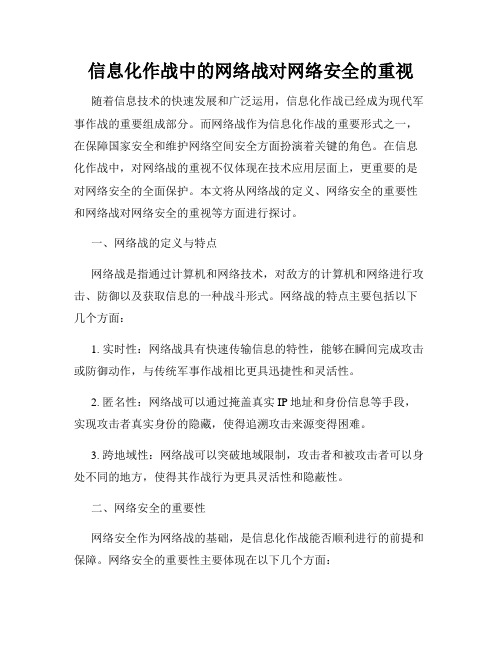 信息化作战中的网络战对网络安全的重视

随着信息技术的快速发展和广泛运用，信息化作战已经成为现代军事作战的重要组成部分。而网络战作为信息化作战的重要形式之一，在保障国家安全和维护网络空间安全方面扮演着关键的角色。在信息化作战中，对网络战的重视不仅体现在技术应用层面上，更重要的是对网络安全的全面保护。本文将从网络战的定义、网络安全的重要性和网络战对网络安全的重视等方面进行探讨。

一、网络战的定义与特点

网络战是指通过计算机和网络技术，对敌方的计算机和网络进行攻击、防御以及获取信息的一种战斗形式。网络战的特点主要包括以下几个方面：

1. 实时性：网络战具有快速传输信息的特性，能够在瞬间完成攻击或防御动作，与传统军事作战相比更具迅捷性和灵活性。

2. 匿名性：网络战可以通过掩盖真实 IP 地址和身份信息等手段，实现攻击者真实身份的隐藏，使得追溯攻击来源变得困难。

3. 跨地域性：网络战可以突破地域限制，攻击者和被攻击者可以身处不同的地方，使得其作战行为更具灵活性和隐蔽性。

二、网络安全的重要性

网络安全作为网络战的基础，是信息化作战能否顺利进行的前提和保障。网络安全的重要性主要体现在以下几个方面：